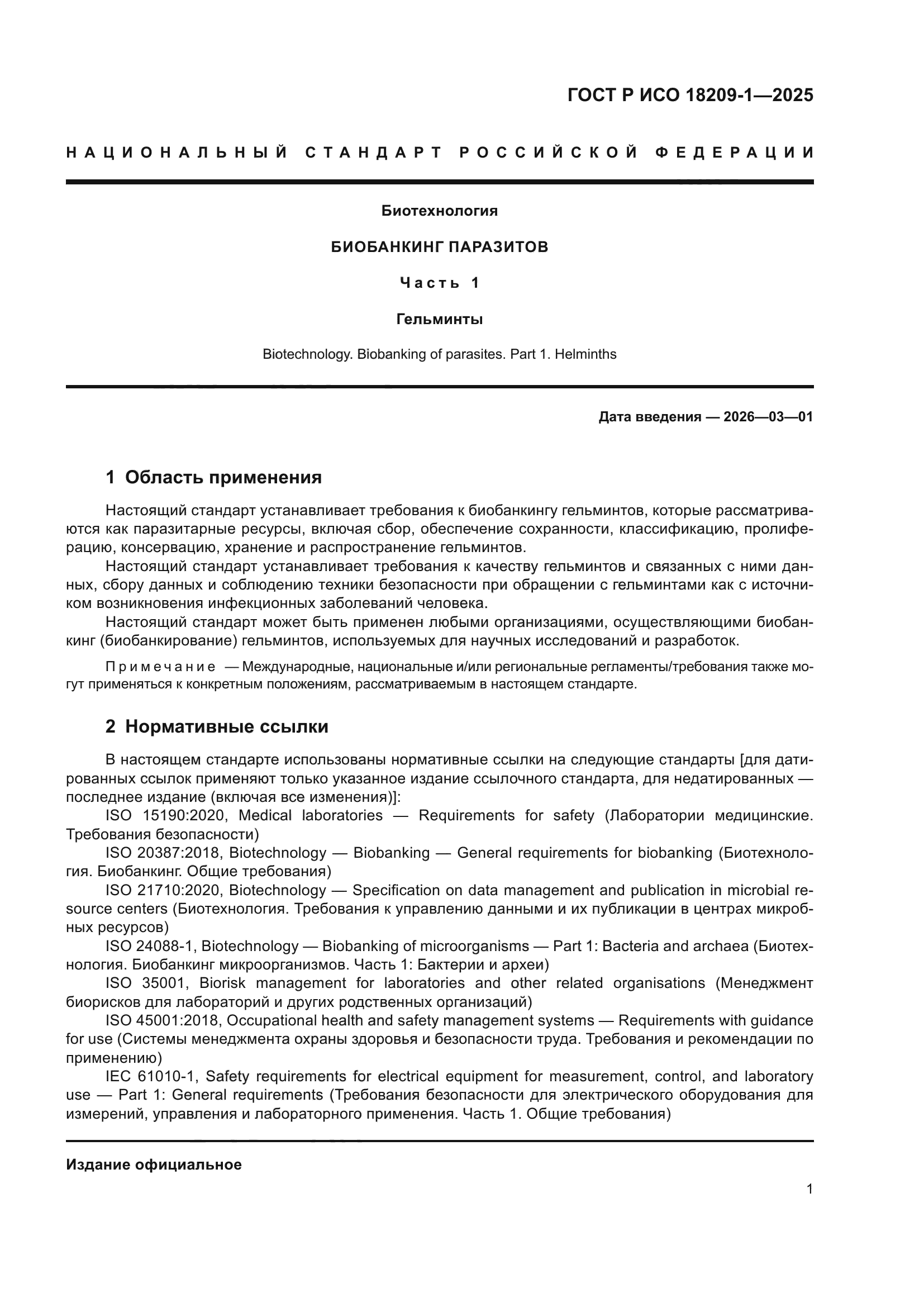 ГОСТ Р ИСО 18209-1—2025

НАЦИОНАЛЬНЫЙ СТАНДАРТ РОССИЙСКОЙ ФЕДЕРАЦИИ

Биотехнология

БИОБАНКИНГ ПАРАЗИТОВ

Часть 1

Гельминты

Biotechnology. Biobanking of parasites. Part 1. Helminths

Дата введения — 2026—03—01

1 Область применения

Настоящий стандарт устанавливает требования к биобанкингу гельминтов, которые рассматриваются как паразитарные ресурсы, включая сбор, обеспечение сохранности, классификацию, пролиферацию, консервацию, хранение и распространение гельминтов.

Настоящий стандарт устанавливает требования к качеству гельминтов и связанных с ними данных, сбору данных и соблюдению техники безопасности при обращении с гельминтами как с источником возникновения инфекционных заболеваний человека.

Настоящий стандарт может быть применен любыми организациями, осуществляющими биобанкинг (биобанкирование) гельминтов, используемых для научных исследований и разработок.

Примечание — Международные, национальные и/или региональные регламенты/требования также могут применяться к конкретным положениям, рассматриваемым в настоящем стандарте.

2 Нормативные ссылки

В настоящем стандарте использованы нормативные ссылки на следующие стандарты [для датированных ссылок применяют только указанное издание ссылочного стандарта, для недатированных — последнее издание (включая все изменения)]:

ISO 15190:2020, Medical laboratories — Requirements for safety (Лаборатории медицинские. Требования безопасности)

ISO 20387:2018, Biotechnology — Biobanking — General requirements for biobanking (Биотехнология. Биобанкинг. Общие требования)

ISO 21710:2020, Biotechnology — Specification on data management and publication in microbial resource centers (Биотехнология. Требования к управлению данными и их публикации в центрах микробных ресурсов)

ISO 24088-1, Biotechnology — Biobanking of microorganisms — Part 1: Bacteria and archaea (Биотехнология. Биобанкинг микроорганизмов. Часть 1: Бактерии и археи)

ISO 35001, Biorisk management for laboratories and other related organisations (Менеджмент биорисков для лабораторий и других родственных организаций)

ISO 45001:2018, Occupational health and safety management systems — Requirements with guidance for use (Системы менеджмента охраны здоровья и безопасности труда. Требования и рекомендации по применению)

IEC 61010-1, Safety requirements for electrical equipment for measurement, control, and laboratory use — Part 1: General requirements (Требования безопасности для электрического оборудования для измерений, управления и лабораторного применения. Часть 1. Общие требования)

Издание официальное

1